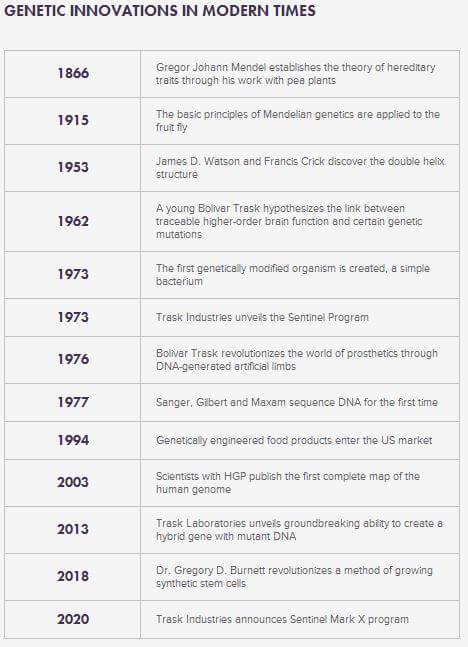 GENETIC INNOVATIONS IN MODERN TIMES

| | |
|---|---|
| 1866 | Gregor Johann Mendel establishes the theory of hereditary traits through his work with pea plants |
| 1915 | The basic principles of Mendelian genetics are applied to the fruit fly |
| 1953 | James D. Watson and Francis Crick discover the double helix structure |
| 1962 | A young Bolivar Trask hypothesizes the link between traceable higher-order brain function and certain genetic mutations |
| 1973 | The first genetically modified organism is created, a simple bacterium |
| 1973 | Trask Industries unveils the Sentinel Program |
| 1976 | Bolivar Trask revolutionizes the world of prosthetics through DNA-generated artificial limbs |
| 1977 | Sanger, Gilbert and Maxam sequence DNA for the first time |
| 1994 | Genetically engineered food products enter the US market |
| 2003 | Scientists with HGP publish the first complete map of the human genome |
| 2013 | Trask Laboratories unveils groundbreaking ability to create a hybrid gene with mutant DNA |
| 2018 | Dr. Gregory D. Burnett revolutionizes a method of growing synthetic stem cells |
| 2020 | Trask Industries announces Sentinel Mark X program |